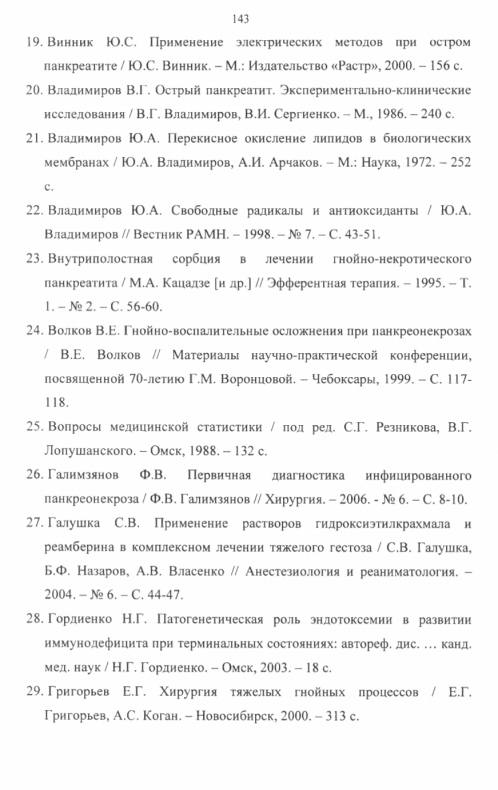 143

19. Винник Ю.С. Применение электрических методов при остром панкреатите / Ю.С. Винник. – М.: Издательство «Растр», 2000. – 156 с.

20. Владимиров В.Г. Острый панкреатит. Экспериментально-клинические исследования / В.Г. Владимиров, В.И. Сергиенко. – М., 1986. – 240 с.

21. Владимиров Ю.А. Перекисное окисление липидов в биологических мембранах / Ю.А. Владимиров, А.И. Арчаков. – М.: Наука, 1972. – 252 с.

22. Владимиров Ю.А. Свободные радикалы и антиоксиданты / Ю.А. Владимиров // Вестник РАМН. – 1998. – № 7. – С. 43-51.

23. Внутриполостная сорбция в лечении гнойно-некротического панкреатита / М.А. Кацадзе [и др.] // Эфферентная терапия. – 1995. – Т. 1. – № 2. – С. 56-60.

24. Волков В.Е. Гнойно-воспалительные осложнения при панкреонекрозах / В.Е. Волков // Материалы научно-практической конференции, посвященной 70-летию Г.М. Воронцовой. – Чебоксары, 1999. – С. 117-118.

25. Вопросы медицинской статистики / под ред. С.Г. Резникова, В.Г. Лопушанского. – Омск, 1988. – 132 с.

26. Галимзянов Ф.В. Первичная диагностика инфицированного панкреонекроза / Ф.В. Галимзянов // Хирургия. – 2006. - № 6. – С. 8-10.

27. Галушка С.В. Применение растворов гидроксиэтилкрахмала и реамберина в комплексном лечении тяжелого гестоза / С.В. Галушка, Б.Ф. Назаров, А.В. Власенко // Анестезиология и реаниматология. – 2004. – № 6. – С. 44-47.

28. Гордиенко Н.Г. Патогенетическая роль эндотоксемии в развитии иммунодефицита при терминальных состояниях: автореф. дис. … канд. мед. наук / Н.Г. Гордиенко. – Омск, 2003. – 18 с.

29. Григорьев Е.Г. Хирургия тяжелых гнойных процессов / Е.Г. Григорьев, А.С. Коган. – Новосибирск, 2000. – 313 с.